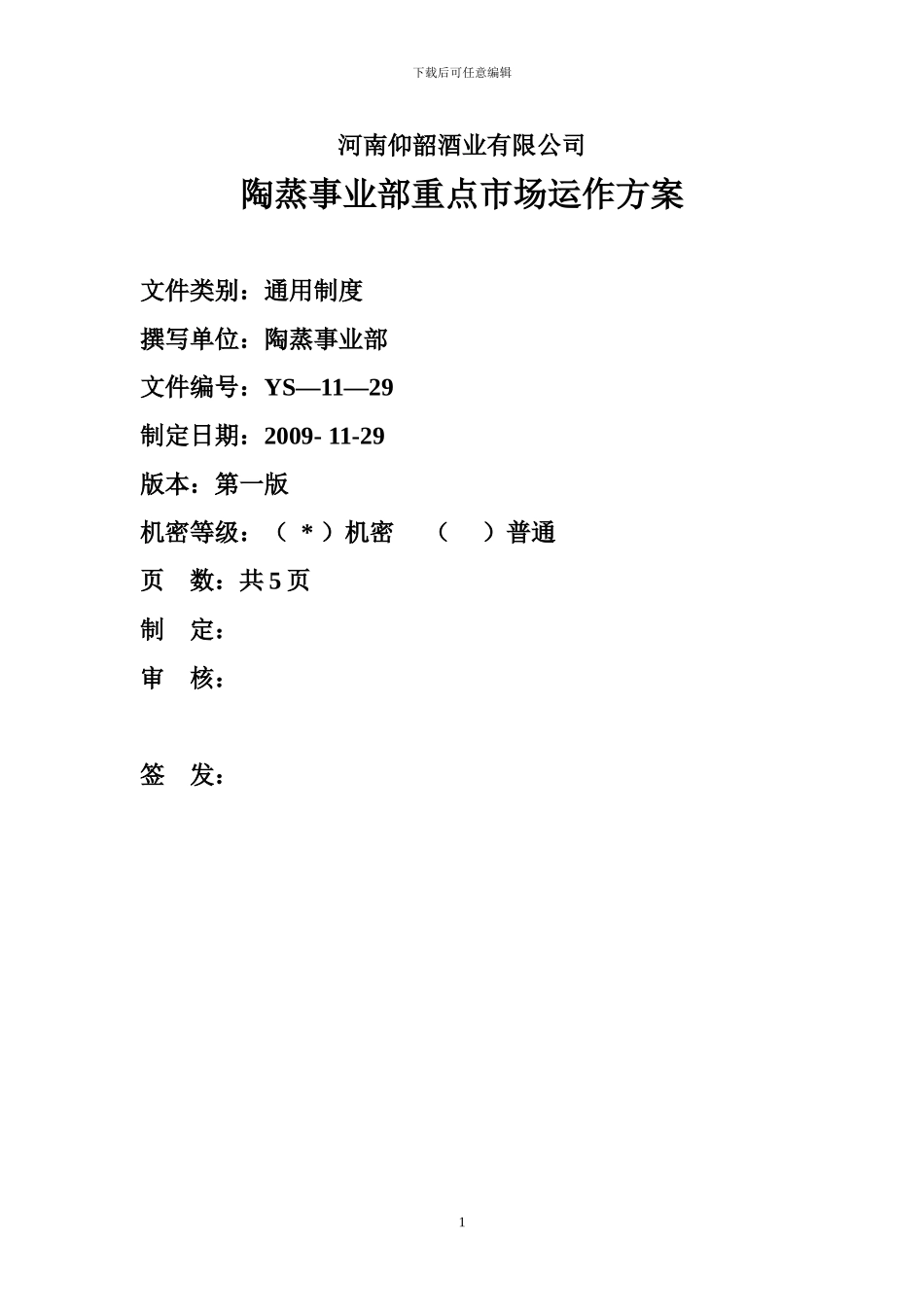 下载后可任意编辑

河南仰韶酒业有限公司

陶蒸事业部重点市场运作方案

文件类别：通用制度

撰写单位：陶蒸事业部

文件编号：YS—11—29

制定日期：2009- 11-29

版本：第一版

机密等级：（ * ）机密 （ ）普通

页 数：共 5 页

制 定：

审 核：

签 发：

1